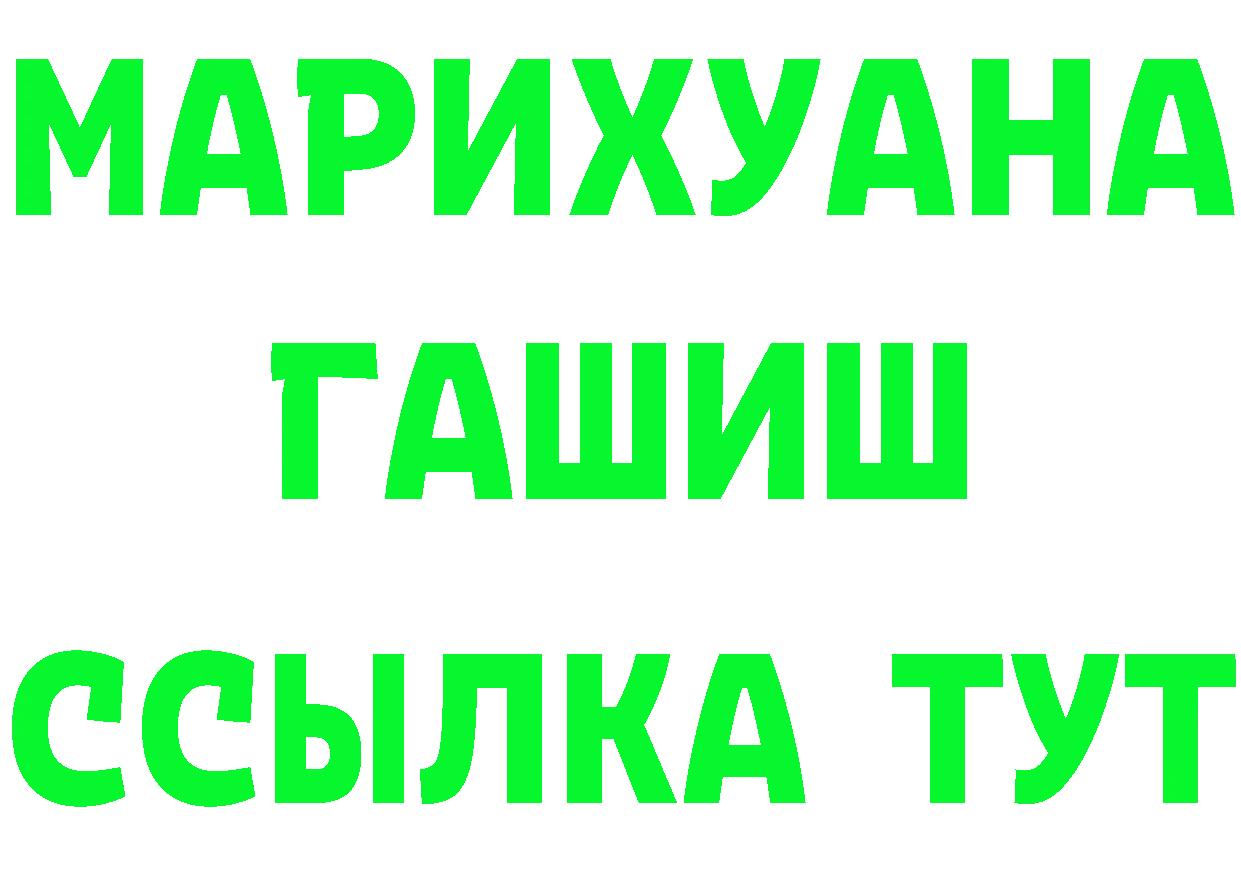 МАРИХУАНА
ГАШИШ
ССЫЛКА ТУТ